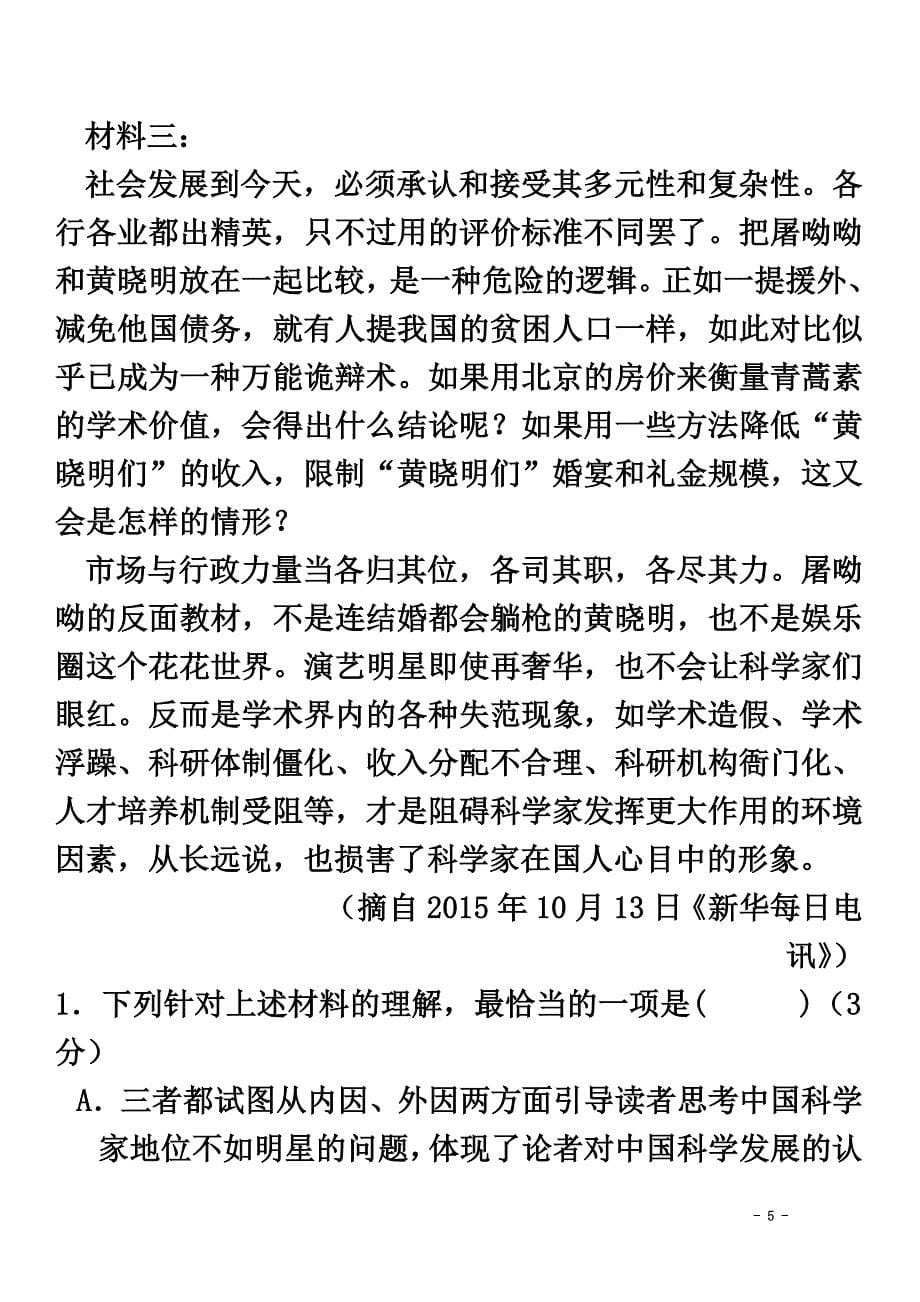 材料三：

社会发展到今天，必须承认和接受其多元性和复杂性。各行各业都出精英，只不过用的评价标准不同罢了。把屠呦呦和黄晓明放在一起比较，是一种危险的逻辑。正如一提援外、减免他国债务，就有人提我国的贫困人口一样，如此对比似乎已成为一种万能诡辩术。如果用北京的房价来衡量青蒿素的学术价值，会得出什么结论呢？如果用一些方法降低“黄晓明们”的收入，限制“黄晓明们”婚宴和礼金规模，这又会是怎样的情形？

市场与行政力量当各归其位，各司其职，各尽其力。屠呦呦的反面教材，不是连结婚都会躺枪的黄晓明，也不是娱乐圈这个花花世界。演艺明星即使再奢华，也不会让科学家们眼红。反而是学术界内的各种失范现象，如学术造假、学术浮躁、科研体制僵化、收入分配不合理、科研机构衙门化、人才培养机制受阻等，才是阻碍科学家发挥更大作用的环境因素，从长远说，也损害了科学家在国人心目中的形象。

（摘自 2015 年 10 月 13 日《新华每日电讯》）

1．下列针对上述材料的理解，最恰当的一项是(　　)（3 分）

A．三者都试图从内因、外因两方面引导读者思考中国科学家地位不如明星的问题，体现了论者对中国科学发展的认

- 5 -